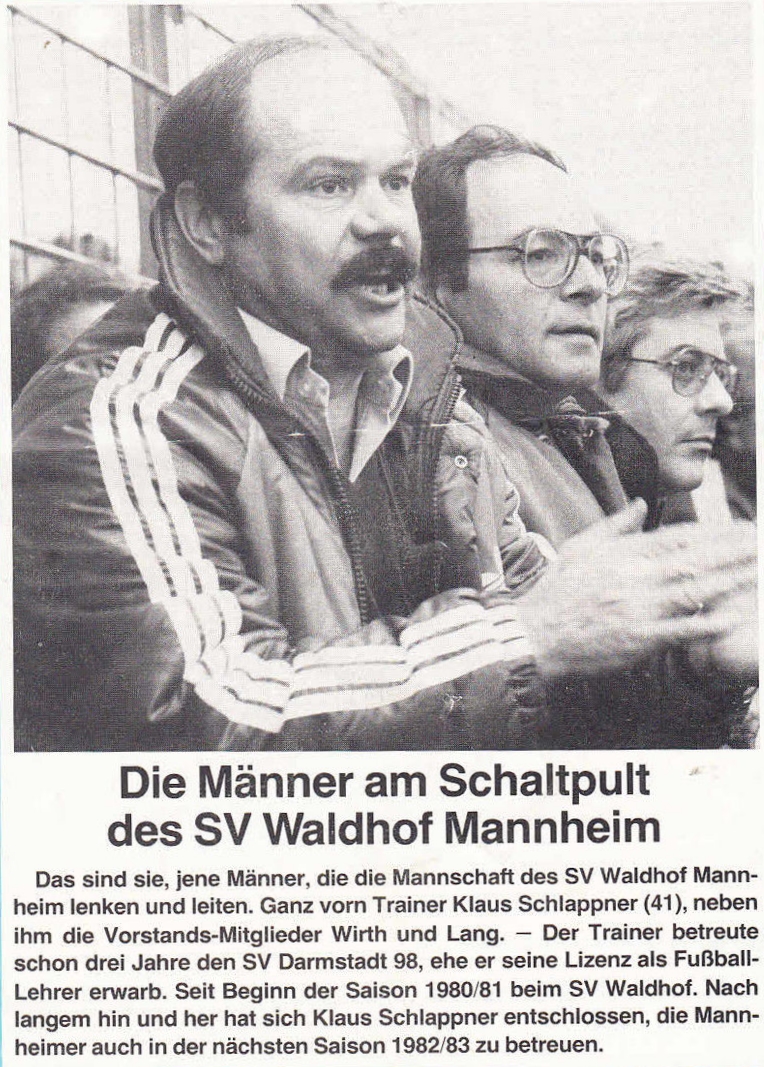 Die Männer am Schaltpult des SV Waldhof Mannheim

Das sind sie, jene Männer, die die Mannschaft des SV Waldhof Mannheim lenken und leiten. Ganz vorn Trainer Klaus Schlappner (41), neben ihm die Vorstands-Mitglieder Wirth und Lang. — Der Trainer betreute schon drei Jahre den SV Darmstadt 98, ehe er seine Lizenz als Fußball-Lehrer erwarb. Seit Beginn der Saison 1980/81 beim SV Waldhof. Nach langem hin und her hat sich Klaus Schlappner entschlossen, die Mannheimer auch in der nächsten Saison 1982/83 zu betreuen.